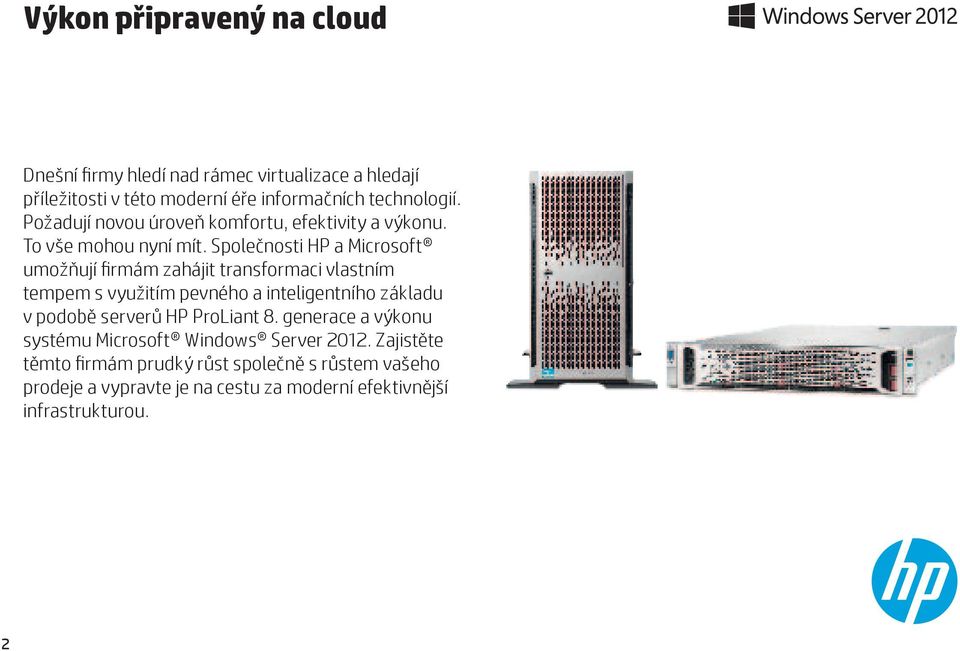 Výkon připravený na cloud

Windows Server 2012

Dnešní firmy hledí nad rámec virtualizace a hledají příležitosti v této moderní éře informačních technologií. Požadují novou úroveň komfortu, efektivity a výkonu. To vše mohou nyní mít. Společnosti HP a Microsoft® umožňují firmám zahájit transformaci vlastním tempem s využitím pevného a inteligentního základu v podobě serverů HP ProLiant 8. generace a výkonu systému Microsoft® Windows® Server 2012. Zajistěte těmto firmám prudký růst společně s růstem vašeho prodeje a vypravte je na cestu za moderní efektivnější infrastrukturou.

hp

2